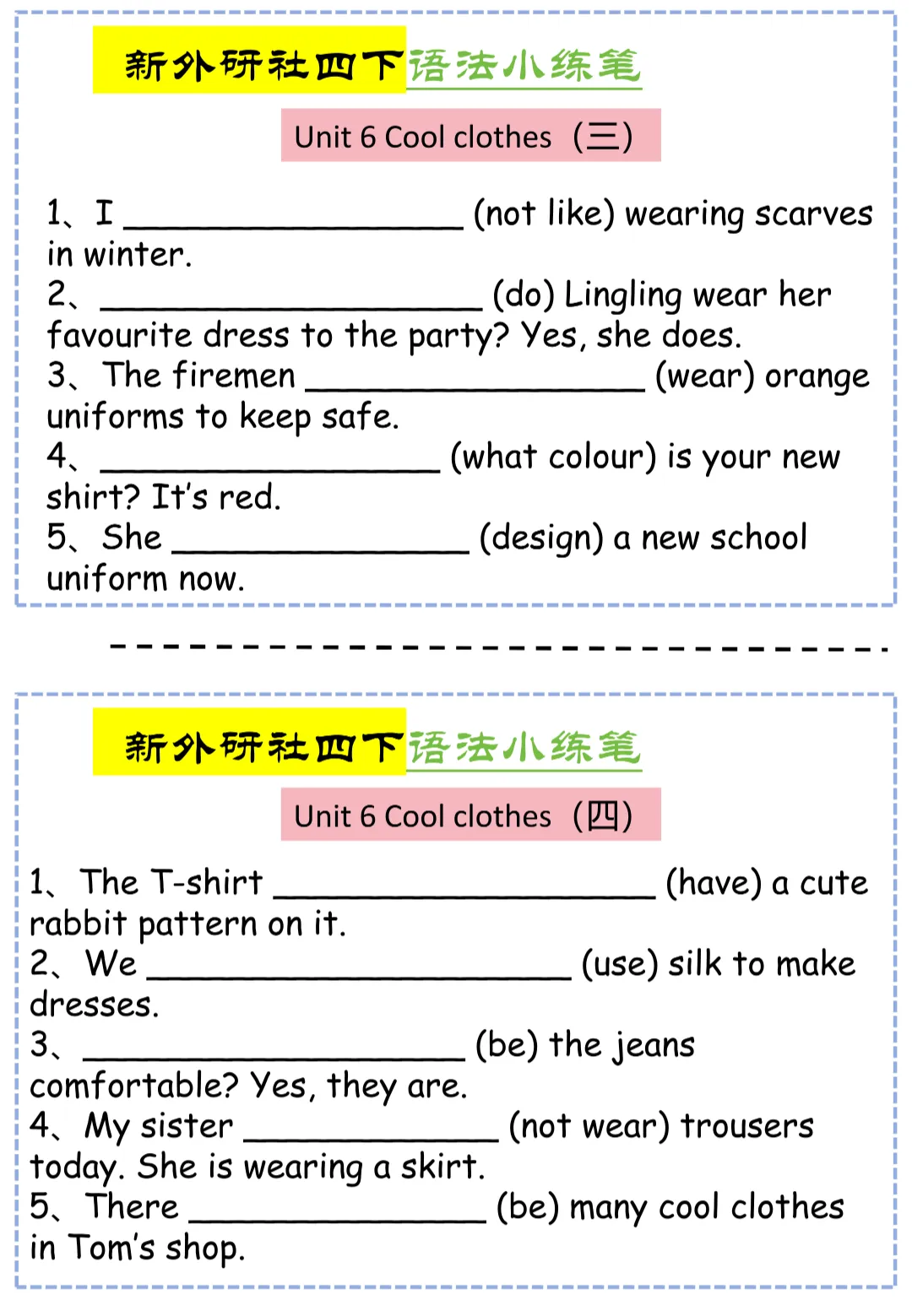 新外研社四下语法小练笔

Unit 6 Cool clothes（三）

1、I ____ (not like) wearing scarves in winter.
2、____ (do) Lingling wear her favourite dress to the party? Yes, she does.
3、The firemen ____ (wear) orange uniforms to keep safe.
4、____ (what colour) is your new shirt? It's red.
5、She ____ (design) a new school uniform now.

新外研社四下语法小练笔

Unit 6 Cool clothes（四）

1、The T-shirt ____ (have) a cute rabbit pattern on it.
2、We ____ (use) silk to make dresses.
3、____ (be) the jeans comfortable? Yes, they are.
4、My sister ____ (not wear) trousers today. She is wearing a skirt.
5、There ____ (be) many cool clothes in Tom's shop.